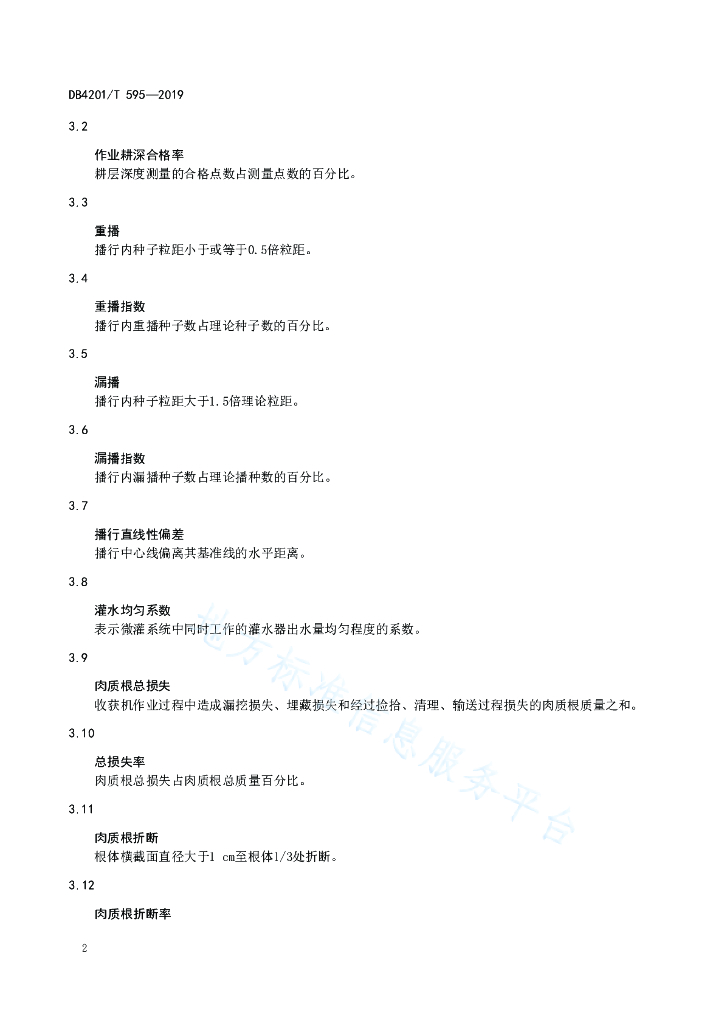 DB4201/T 595—2019

3.2

作业耕深合格率
耕层深度测量的合格点数占测量点数的百分比。

3.3

重播
播行内种子粒距小于或等于0.5倍粒距。

3.4

重播指数
播行内重播种子数占理论种子数的百分比。

3.5

漏播
播行内种子粒距大于1.5倍理论粒距。

3.6

漏播指数
播行内漏播种子数占理论播种数的百分比。

3.7

播行直线性偏差
播行中心线偏离其基准线的水平距离。

3.8

灌水均匀系数
表示微灌系统中同时工作的灌水器出水量均匀程度的系数。

3.9

肉质根总损失
收获机作业过程中造成漏挖损失、埋藏损失和经过捡拾、清理、输送过程损失的肉质根质量之和。

3.10

总损失率
肉质根总损失占肉质根总质量百分比。

3.11

肉质根折断
根体横截面直径大于1 cm至根体1/3处折断。

3.12

肉质根折断率

地方标准信息服务平台

2